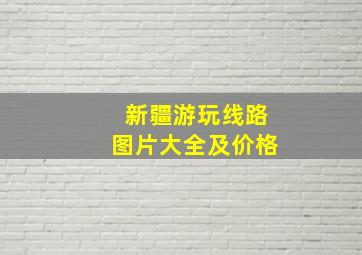 新疆游玩线路
图片大全及价格